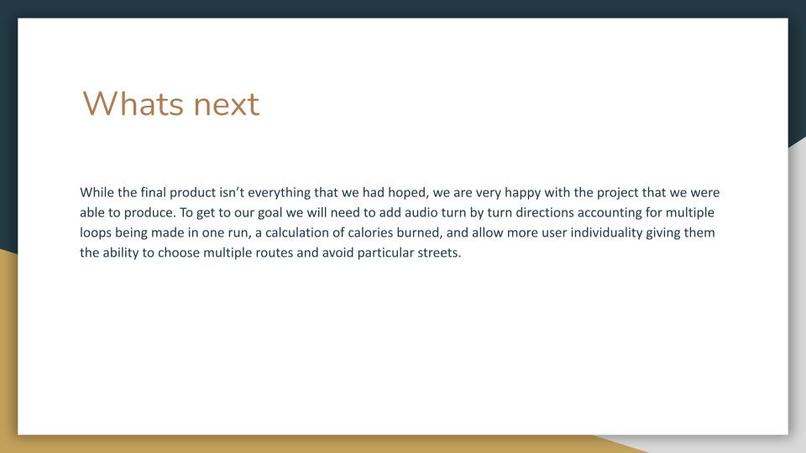 Whats next

While the final product isn't everything that we had hoped, we are very happy with the project that we were able to produce. To get to our goal we will need to add audio turn by turn directions accounting for multiple loops being made in one run, a calculation of calories burned, and allow more user individuality giving them the ability to choose multiple routes and avoid particular streets.